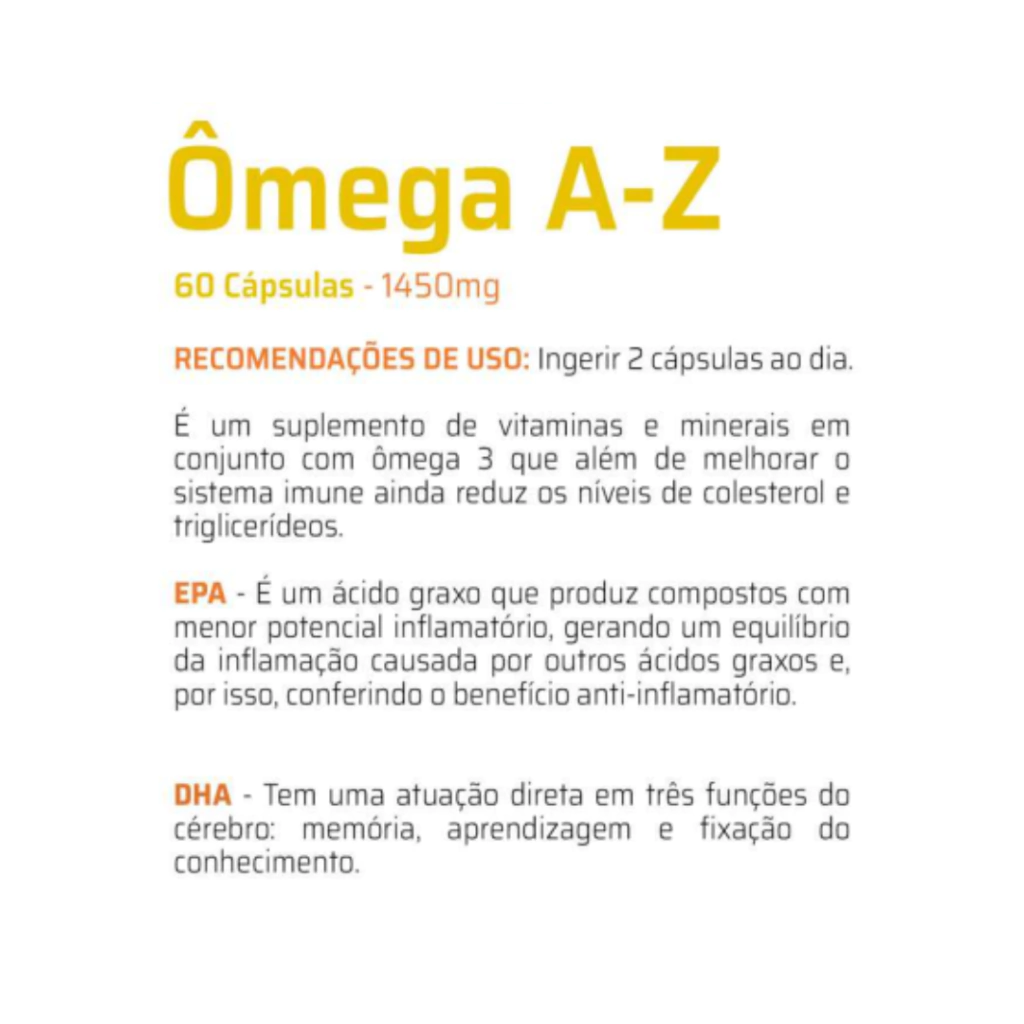 Ômega A-Z

60 Cápsulas - 1450mg

RECOMENDAÇÕES DE USO: Ingerir 2 cápsulas ao dia.

É um suplemento de vitaminas e minerais em conjunto com ômega 3 que além de melhorar o sistema imune ainda reduz os níveis de colesterol e triglicerídeos.

EPA - É um ácido graxo que produz compostos com menor potencial inflamatório, gerando um equilíbrio da inflamação causada por outros ácidos graxos e, por isso, conferindo o benefício anti-inflamatório.

DHA - Tem uma atuação direta em três funções do cérebro: memória, aprendizagem e fixação do conhecimento.